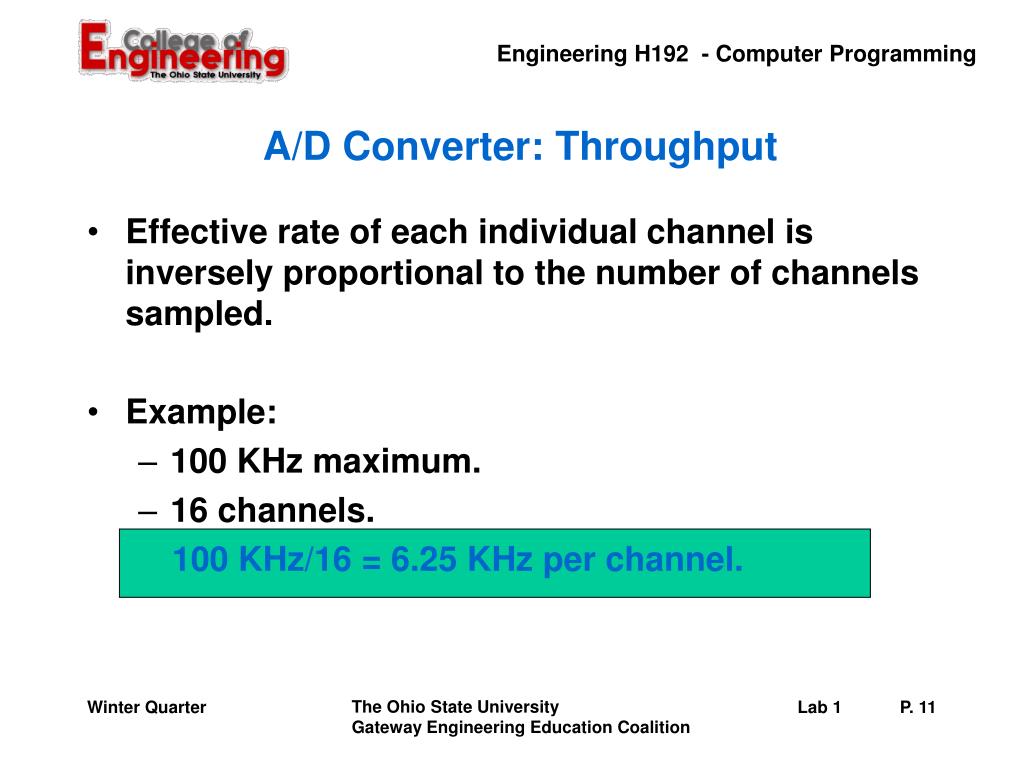 College of Engineering
The Ohio State University

Engineering H192 - Computer Programming

A/D Converter: Throughput

• Effective rate of each individual channel is inversely proportional to the number of channels sampled.

• Example:
– 100 KHz maximum.
– 16 channels.
100 KHz/16 = 6.25 KHz per channel.

Winter Quarter

The Ohio State University
Gateway Engineering Education Coalition

Lab 1

P. 11